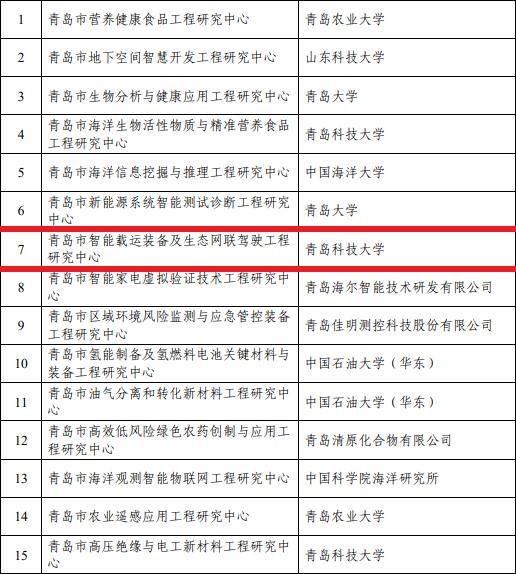 | 1 | 青岛市营养健康食品工程研究中心 | 青岛农业大学 |
|---|---|---|
| 2 | 青岛市地下空间智慧开发工程研究中心 | 山东科技大学 |
| 3 | 青岛市生物分析与健康应用工程研究中心 | 青岛大学 |
| 4 | 青岛市海洋生物活性物质与精准营养食品工程研究中心 | 青岛科技大学 |
| 5 | 青岛市海洋信息挖掘与推理工程研究中心 | 中国海洋大学 |
| 6 | 青岛市新能源系统智能测试诊断工程研究中心 | 青岛大学 |
| 7 | 青岛市智能载运装备及生态网联驾驶工程研究中心 | 青岛科技大学 |
| 8 | 青岛市智能家电虚拟验证技术工程研究中心 | 青岛海尔智能技术研发有限公司 |
| 9 | 青岛市区域环境风险监测与应急管控装备工程研究中心 | 青岛佳明测控科技股份有限公司 |
| 10 | 青岛市氢能制备及氢燃料电池关键材料与装备工程研究中心 | 中国石油大学（华东） |
| 11 | 青岛市油气分离和转化新材料工程研究中心 | 中国石油大学（华东） |
| 12 | 青岛市高效低风险绿色农药创制与应用工程研究中心 | 青岛清原化合物有限公司 |
| 13 | 青岛市海洋观测智能物联网工程研究中心 | 中国科学院海洋研究所 |
| 14 | 青岛市农业遥感应用工程研究中心 | 青岛农业大学 |
| 15 | 青岛市高压绝缘与电工新材料工程研究中心 | 青岛科技大学 |